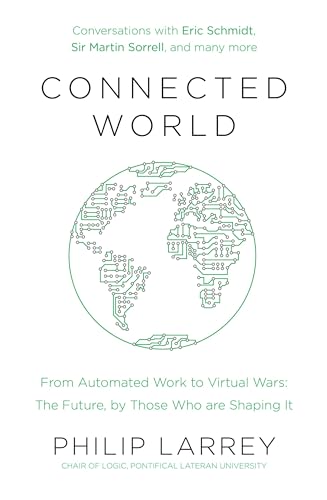 Conversations with Eric Schmidt, Sir Martin Sorrell, and many more

CONNECTED WORLD

From Automated Work to Virtual Wars: The Future, by Those Who are Shaping It

PHILIP LARREY

CHAIR OF LOGIC, PONTIFICAL LATERAN UNIVERSITY